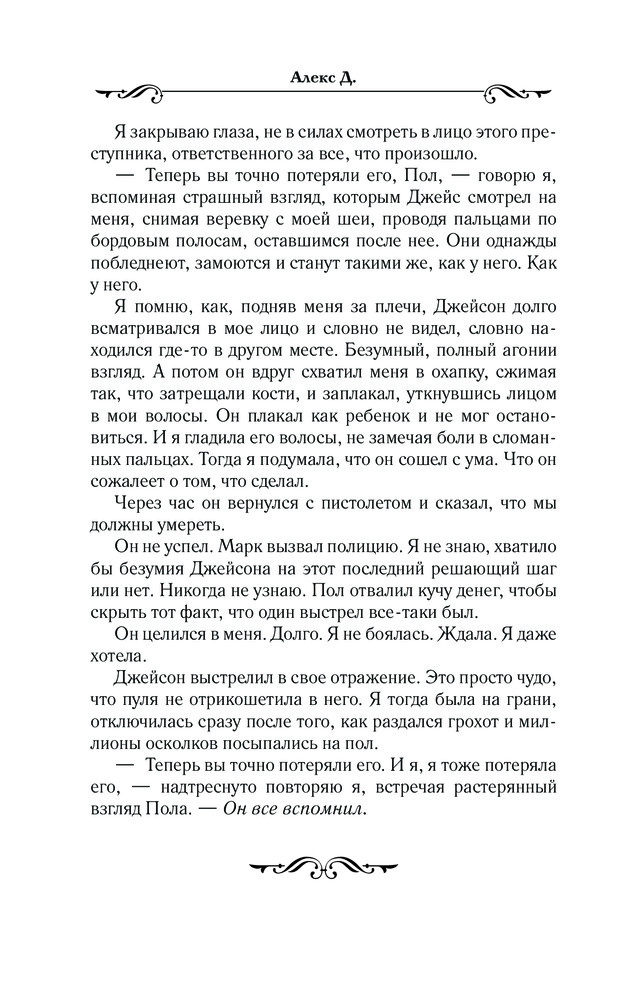 Алекс Д.

Я закрываю глаза, не в силах смотреть в лицо этого преступника, ответственного за все, что произошло.

— Теперь вы точно потеряли его, Пол, — говорю я, вспоминая страшный взгляд, которым Джейс смотрел на меня, снимая веревку с моей шеи, проводя пальцами по бордовым полосам, оставшимся после нее. Они однажды побледнеют, замоются и станут такими же, как у него. Как у него.

Я помню, как, подняв меня за плечи, Джейсон долго всматривался в мое лицо и словно не видел, словно находился где-то в другом месте. Безумный, полный агонии взгляд. А потом он вдруг схватил меня в охапку, сжимая так, что затрещали кости, и заплакал, уткнувшись лицом в мои волосы. Он плакал как ребенок и не мог остановиться. И я гладила его волосы, не замечая боли в сломанных пальцах. Тогда я подумала, что он сошел с ума. Что он сожалеет о том, что сделал.

Через час он вернулся с пистолетом и сказал, что мы должны умереть.

Он не успел. Марк вызвал полицию. Я не знаю, хватило бы безумия Джейсона на этот последний решающий шаг или нет. Никогда не узнаю. Пол отвалил кучу денег, чтобы скрыть тот факт, что один выстрел все-таки был.

Он целился в меня. Долго. Я не боялась. Ждала. Я даже хотела.

Джейсон выстрелил в свое отражение. Это просто чудо, что пуля не отрикошетила в него. Я тогда была на грани, отключилась сразу после того, как раздался грохот и миллионы осколков посыпались на пол.

— Теперь вы точно потеряли его. И я, я тоже потеряла его, — надтреснуто повторяю я, встречая растерянный взгляд Пола. — Он все вспомнил.